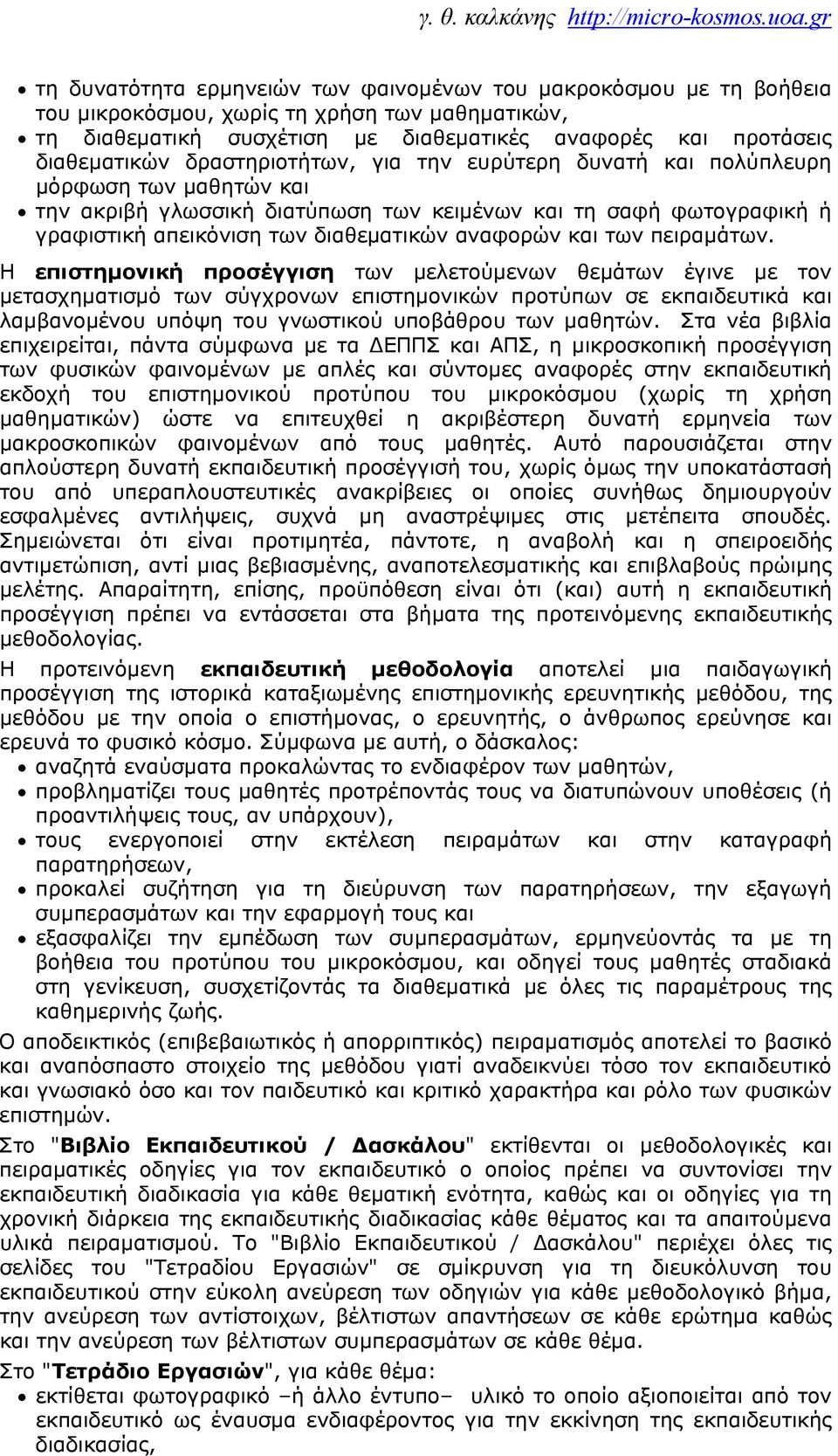 γ. θ. καλκάνης http://micro-kosmos.uoa.gr

• τη δυνατότητα ερμηνειών των φαινομένων του μακροκόσμου με τη βοήθεια του μικροκόσμου, χωρίς τη χρήση των μαθηματικών,
• τη διαθεματική συσχέτιση με διαθεματικές αναφορές και προτάσεις διαθεματικών δραστηριοτήτων, για την ευρύτερη δυνατή και πολύπλευρη μόρφωση των μαθητών και
• την ακριβή γλωσσική διατύπωση των κειμένων και τη σαφή φωτογραφική ή γραφιστική απεικόνιση των διαθεματικών αναφορών και των πειραμάτων.

Η επιστημονική προσέγγιση των μελετούμενων θεμάτων έγινε με τον μετασχηματισμό των σύγχρονων επιστημονικών προτύπων σε εκπαιδευτικά και λαμβανομένου υπόψη του γνωστικού υποβάθρου των μαθητών. Στα νέα βιβλία επιχειρείται, πάντα σύμφωνα με τα ΔΕΠΠΣ και ΑΠΣ, η μικροσκοπική προσέγγιση των φυσικών φαινομένων με απλές και σύντομες αναφορές στην εκπαιδευτική εκδοχή του επιστημονικού προτύπου του μικροκόσμου (χωρίς τη χρήση μαθηματικών) ώστε να επιτευχθεί η ακριβέστερη δυνατή ερμηνεία των μακροσκοπικών φαινομένων από τους μαθητές. Αυτό παρουσιάζεται στην απλούστερη δυνατή εκπαιδευτική προσέγγισή του, χωρίς όμως την υποκατάστασή του από υπεραπλουστευτικές ανακρίβειες οι οποίες συνήθως δημιουργούν εσφαλμένες αντιλήψεις, συχνά μη αναστρέψιμες στις μετέπειτα σπουδές. Σημειώνεται ότι είναι προτιμητέα, πάντοτε, η αναβολή και η σπειροειδής αντιμετώπιση, αντί μιας βεβιασμένης, αναποτελεσματικής και επιβλαβούς πρώιμης μελέτης. Απαραίτητη, επίσης, προϋπόθεση είναι ότι (και) αυτή η εκπαιδευτική προσέγγιση πρέπει να εντάσσεται στα βήματα της προτεινόμενης εκπαιδευτικής μεθοδολογίας.

Η προτεινόμενη εκπαιδευτική μεθοδολογία αποτελεί μια παιδαγωγική προσέγγιση της ιστορικά καταξιωμένης επιστημονικής ερευνητικής μεθόδου, της μεθόδου με την οποία ο επιστήμονας, ο ερευνητής, ο άνθρωπος ερεύνησε και ερευνά το φυσικό κόσμο. Σύμφωνα με αυτή, ο δάσκαλος:
• αναζητά εναύσματα προκαλώντας το ενδιαφέρον των μαθητών,
• προβληματίζει τους μαθητές προτρέποντάς τους να διατυπώνουν υποθέσεις (ή προαντιλήψεις τους, αν υπάρχουν),
• τους ενεργοποιεί στην εκτέλεση πειραμάτων και στην καταγραφή παρατηρήσεων,
• προκαλεί συζήτηση για τη διεύρυνση των παρατηρήσεων, την εξαγωγή συμπερασμάτων και την εφαρμογή τους και
• εξασφαλίζει την εμπέδωση των συμπερασμάτων, ερμηνεύοντάς τα με τη βοήθεια του προτύπου του μικροκόσμου, και οδηγεί τους μαθητές σταδιακά στη γενίκευση, συσχετίζοντάς τα διαθεματικά με όλες τις παραμέτρους της καθημερινής ζωής.

Ο αποδεικτικός (επιβεβαιωτικός ή απορριπτικός) πειραματισμός αποτελεί το βασικό και αναπόσπαστο στοιχείο της μεθόδου γιατί αναδεικνύει τόσο τον εκπαιδευτικό και γνωσιακό όσο και τον παιδευτικό και κριτικό χαρακτήρα και ρόλο των φυσικών επιστημών.

Στο "Βιβλίο Εκπαιδευτικού / Δασκάλου" εκτίθενται οι μεθοδολογικές και πειραματικές οδηγίες για τον εκπαιδευτικό ο οποίος πρέπει να συντονίσει την εκπαιδευτική διαδικασία για κάθε θεματική ενότητα, καθώς και οι οδηγίες για τη χρονική διάρκεια της εκπαιδευτικής διαδικασίας κάθε θέματος και τα απαιτούμενα υλικά πειραματισμού. Το "Βιβλίο Εκπαιδευτικού / Δασκάλου" περιέχει όλες τις σελίδες του "Τετραδίου Εργασιών" σε σμίκρυνση για τη διευκόλυνση του εκπαιδευτικού στην εύκολη ανεύρεση των οδηγιών για κάθε μεθοδολογικό βήμα, την ανεύρεση των αντίστοιχων, βέλτιστων απαντήσεων σε κάθε ερώτημα καθώς και την ανεύρεση των βέλτιστων συμπερασμάτων σε κάθε θέμα.

Στο "Τετράδιο Εργασιών", για κάθε θέμα:
• εκτίθεται φωτογραφικό –ή άλλο έντυπο– υλικό το οποίο αξιοποιείται από τον εκπαιδευτικό ως έναυσμα ενδιαφέροντος για την εκκίνηση της εκπαιδευτικής διαδικασίας,